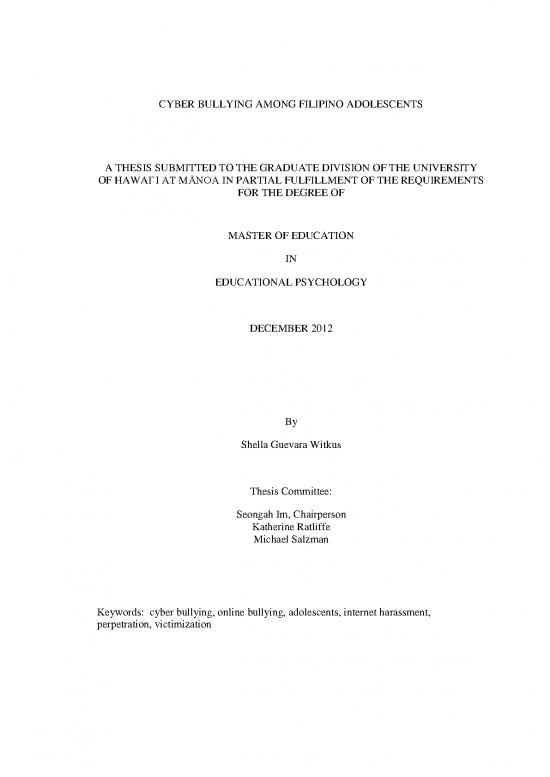 CYBER BULLYING AMONG FILIPINO ADOLESCENTS

A THESIS SUBMITTED TO THE GRADUATE DIVISION OF THE UNIVERSITY OF HAWAIʻI AT MĀNOA IN PARTIAL FULFILLMENT OF THE REQUIREMENTS FOR THE DEGREE OF

MASTER OF EDUCATION

IN

EDUCATIONAL PSYCHOLOGY

DECEMBER 2012

By

Shella Guevara Witkus

Thesis Committee:

Seongah Im, Chairperson
Katherine Ratliffe
Michael Salzman

Keywords: cyber bullying, online bullying, adolescents, internet harassment, perpetration, victimization